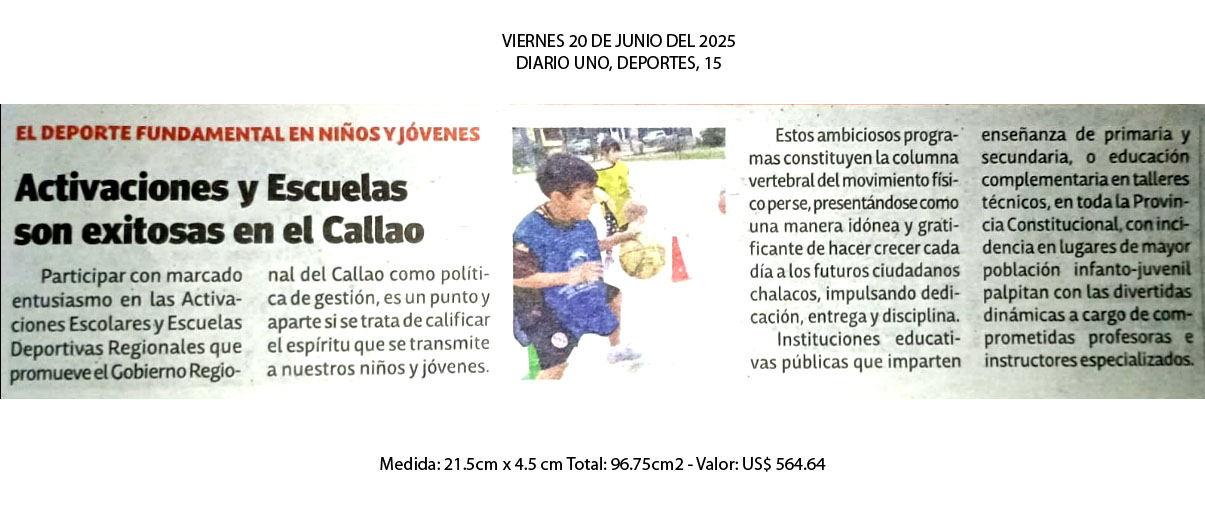 VIERNES 20 DE JUNIO DEL 2025
DIARIO UNO, DEPORTES, 15

EL DEPORTE FUNDAMENTAL EN NIÑOS Y JÓVENES

Activaciones y Escuelas son exitosas en el Callao

Participar con marcado entusiasmo en las Activaciones Escolares y Escuelas Deportivas Regionales que promueve el Gobierno Regional del Callao como política de gestión, es un punto y aparte si se trata de calificar el espíritu que se transmite a nuestros niños y jóvenes.

Estos ambiciosos programas constituyen la columna vertebral del movimiento físico per se, presentándose como una manera idónea y gratificante de hacer crecer cada día a los futuros ciudadanos chalacos, impulsando dedicación, entrega y disciplina.

Instituciones educativas públicas que imparten enseñanza de primaria y secundaria, o educación complementaria en talleres técnicos, en toda la Provincia Constitucional, con incidencia en lugares de mayor población infanto-juvenil palpitan con las divertidas dinámicas a cargo de comprometidas profesoras e instructores especializados.

Medida: 21.5cm x 4.5 cm Total: 96.75cm2 - Valor: US$ 564.64